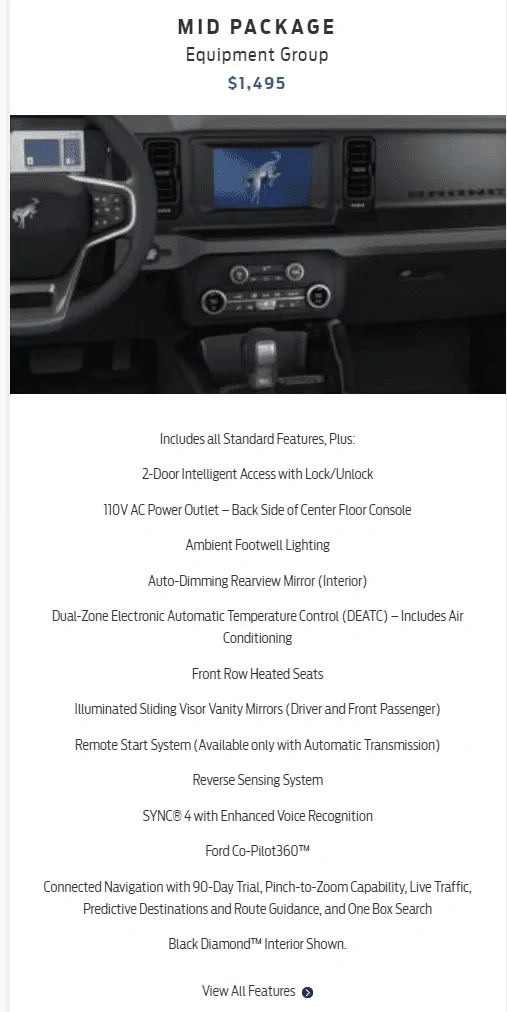 MID PACKAGE
Equipment Group
$1,495

Includes all Standard Features, Plus:

2-Door Intelligent Access with Lock/Unlock

110V AC Power Outlet – Back Side of Center Floor Console

Ambient Footwell Lighting

Auto-Dimming Rearview Mirror (Interior)

Dual-Zone Electronic Automatic Temperature Control (DEATC) – Includes Air Conditioning

Front Row Heated Seats

Illuminated Sliding Visor Vanity Mirrors (Driver and Front Passenger)

Remote Start System (Available only with Automatic Transmission)

Reverse Sensing System

SYNC® 4 with Enhanced Voice Recognition

Ford Co-Pilot360™

Connected Navigation with 90-Day Trial, Pinch-to-Zoom Capability, Live Traffic, Predictive Destinations and Route Guidance, and One Box Search

Black Diamond™ Interior Shown.

View All Features